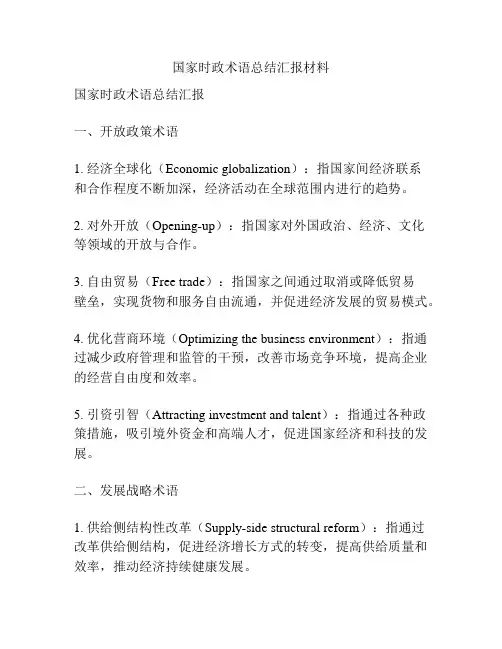 国家时政术语总结汇报材料

国家时政术语总结汇报

一、开放政策术语

1. 经济全球化（Economic globalization）：指国家间经济联系和合作程度不断加深，经济活动在全球范围内进行的趋势。

2. 对外开放（Opening-up）：指国家对外国政治、经济、文化等领域的开放与合作。

3. 自由贸易（Free trade）：指国家之间通过取消或降低贸易壁垒，实现货物和服务自由流通，并促进经济发展的贸易模式。

4. 优化营商环境（Optimizing the business environment）：指通过减少政府管理和监管的干预，改善市场竞争环境，提高企业的经营自由度和效率。

5. 引资引智（Attracting investment and talent）：指通过各种政策措施，吸引境外资金和高端人才，促进国家经济和科技的发展。

二、发展战略术语

1. 供给侧结构性改革（Supply-side structural reform）：指通过改革供给侧结构，促进经济增长方式的转变，提高供给质量和效率，推动经济持续健康发展。